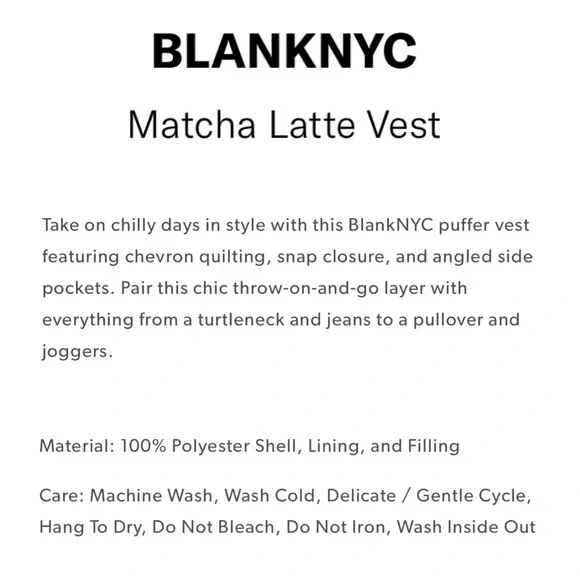 BLANKNYC

Matcha Latte Vest

Take on chilly days in style with this BlankNYC puffer vest featuring chevron quilting, snap closure, and angled side pockets. Pair this chic throw-on-and-go layer with everything from a turtleneck and jeans to a pullover and joggers.

Material: 100% Polyester Shell, Lining, and Filling

Care: Machine Wash, Wash Cold, Delicate / Gentle Cycle, Hang To Dry, Do Not Bleach, Do Not Iron, Wash Inside Out